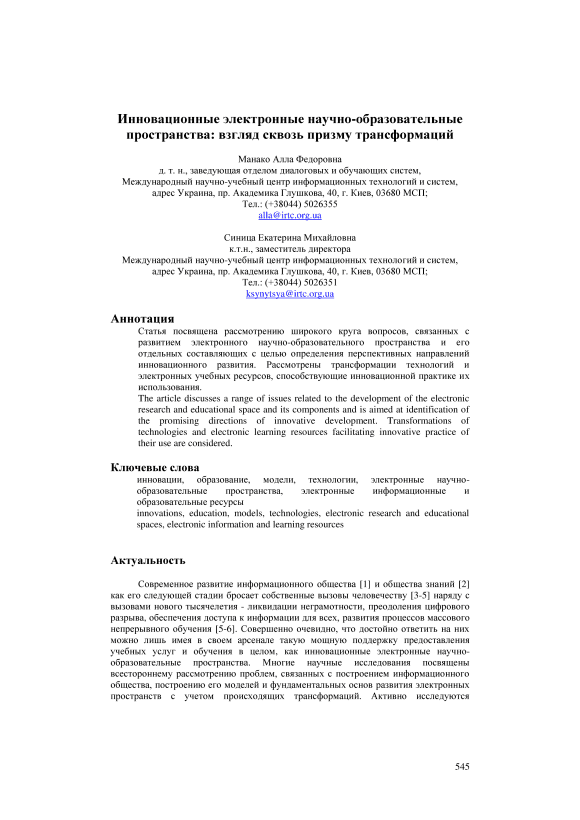 Инновационные электронные научно-образовательные пространства: взгляд сквозь призму трансформаций

Манако Алла Федоровна
д. т. н., заведующая отделом диалоговых и обучающих систем,
Международный научно-учебный центр информационных технологий и систем,
адрес Украина, пр. Академика Глушкова, 40, г. Киев, 03680 МСП;
Тел.: (+38044) 5026355
alla@irtc.org.ua

Синица Екатерина Михайловна
к.т.н., заместитель директора
Международный научно-учебный центр информационных технологий и систем,
адрес Украина, пр. Академика Глушкова, 40, г. Киев, 03680 МСП;
Тел.: (+38044) 5026351
ksynytsya@irtc.org.ua

Аннотация
Статья посвящена рассмотрению широкого круга вопросов, связанных с развитием электронного научно-образовательного пространства и его отдельных составляющих с целью определения перспективных направлений инновационного развития. Рассмотрены трансформации технологий и электронных учебных ресурсов, способствующие инновационной практике их использования.
The article discusses a range of issues related to the development of the electronic research and educational space and its components and is aimed at identification of the promising directions of innovative development. Transformations of technologies and electronic learning resources facilitating innovative practice of their use are considered.

Ключевые слова
инновации, образование, модели, технологии, электронные научно-образовательные пространства, электронные информационные и образовательные ресурсы
innovations, education, models, technologies, electronic research and educational spaces, electronic information and learning resources

Актуальность

Современное развитие информационного общества [1] и общества знаний [2] как его следующей стадии бросает собственные вызовы человечеству [3-5] наряду с вызовами нового тысячелетия - ликвидации неграмотности, преодоления цифрового разрыва, обеспечения доступа к информации для всех, развития процессов массового непрерывного обучения [5-6]. Совершенно очевидно, что достойно ответить на них можно лишь имея в своем арсенале такую мощную поддержку предоставления учебных услуг и обучения в целом, как инновационные электронные научно-образовательные пространства. Многие научные исследования посвящены всестороннему рассмотрению проблем, связанных с построением информационного общества, построению его моделей и фундаментальных основ развития электронных пространств с учетом происходящих трансформаций. Активно исследуются

545